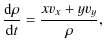 $\frac{\mathrm{d}\rho}{\mathrm{d}t} = \frac{xv_x + yv_y}{\rho},$